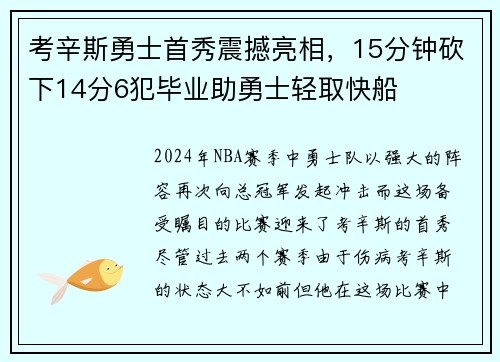 考辛斯勇士首秀震撼亮相，15分钟砍下14分6犯毕业助勇士轻取快船

2024年NBA赛季中勇士队以强大的阵容再次向总冠军发起冲击而这场备受瞩目的比赛迎来了考辛斯的首秀尽管过去两个赛季由于伤病考辛斯的状态大不如前但他在这场比赛中